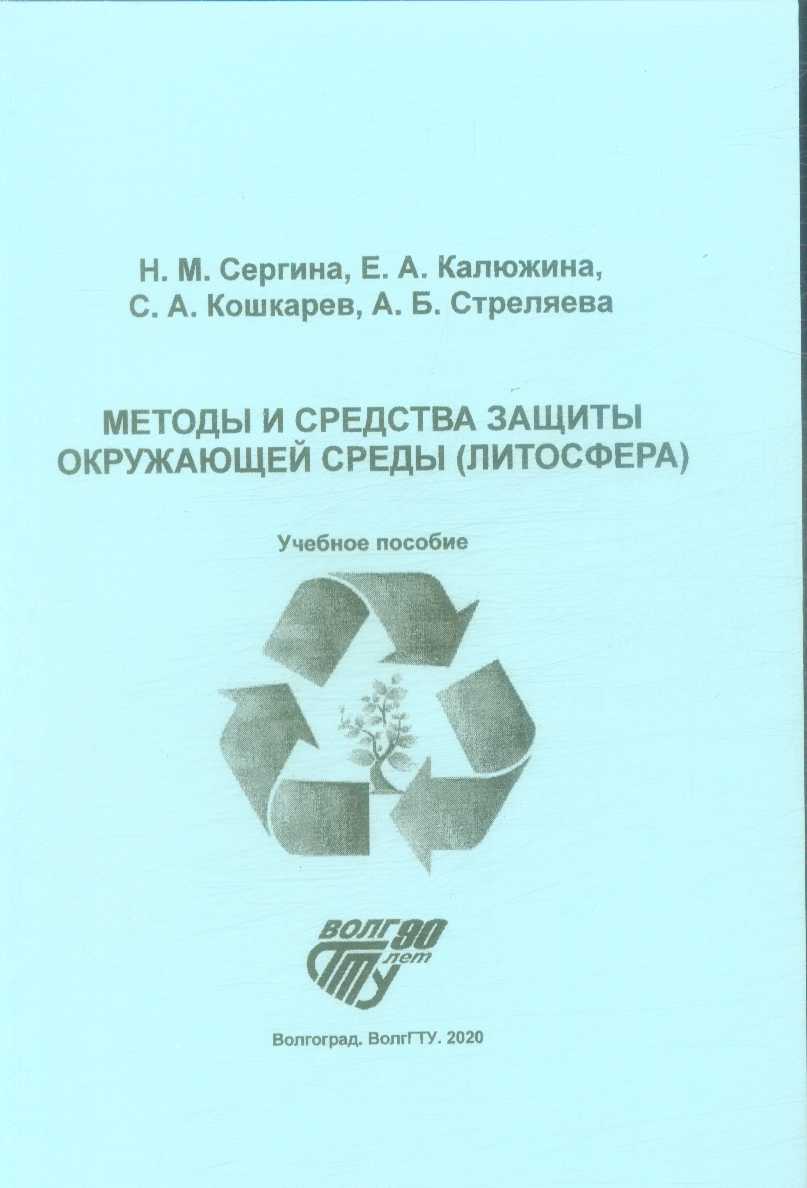 Н. М. Сергина, Е. А. Калюжина,
С. А. Кошкарев, А. Б. Стреляева

МЕТОДЫ И СРЕДСТВА ЗАЩИТЫ ОКРУЖАЮЩЕЙ СРЕДЫ (ЛИТОСФЕРА)

Учебное пособие

ВОЛГ 90 лет ГТУ

Волгоград. ВолгГТУ. 2020